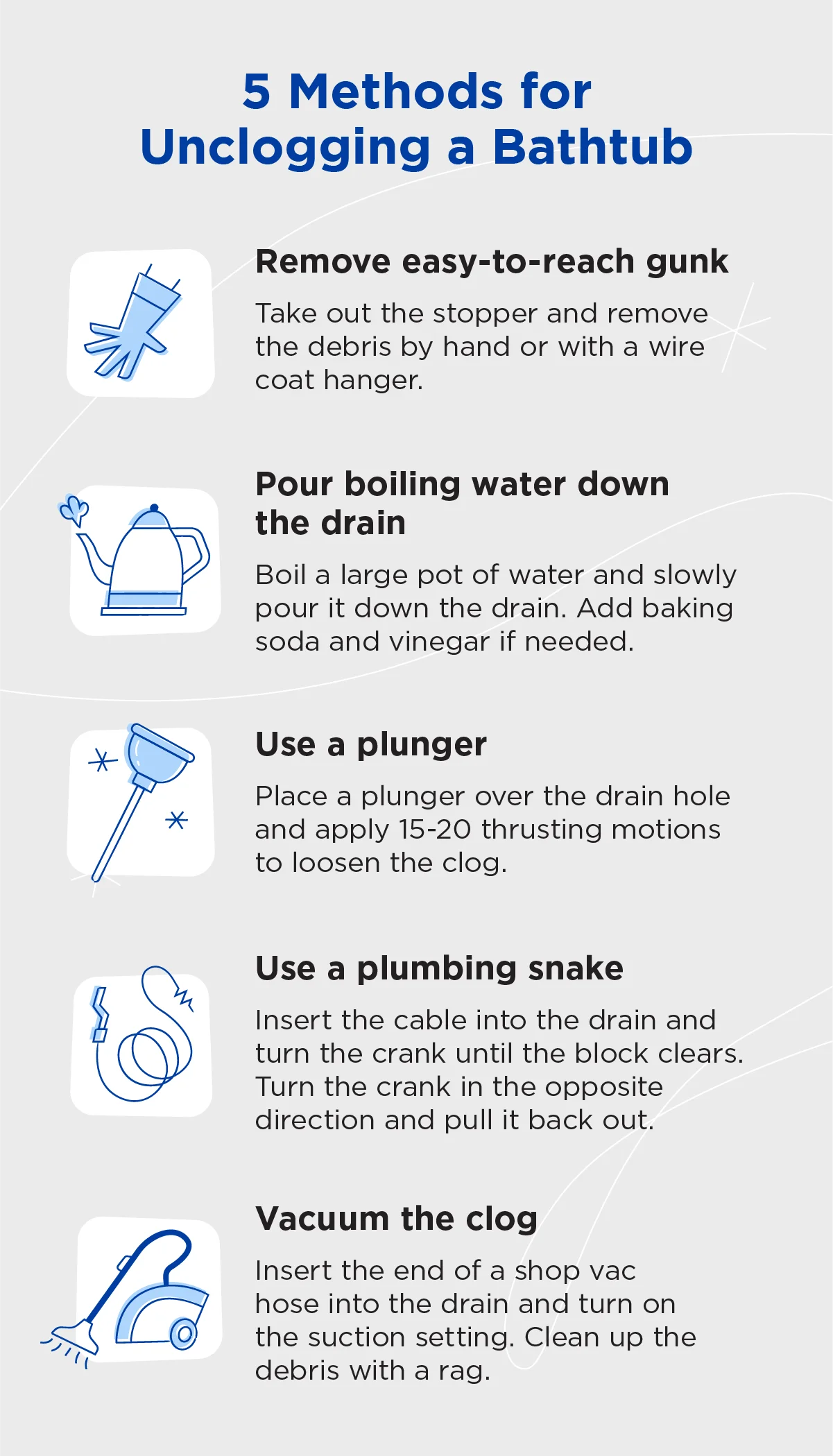 5 Methods for Unclogging a Bathtub

Remove easy-to-reach gunk

Take out the stopper and remove the debris by hand or with a wire coat hanger.

Pour boiling water down the drain

Boil a large pot of water and slowly pour it down the drain. Add baking soda and vinegar if needed.

Use a plunger

Place a plunger over the drain hole and apply 15-20 thrusting motions to loosen the clog.

Use a plumbing snake

Insert the cable into the drain and turn the crank until the block clears. Turn the crank in the opposite direction and pull it back out.

Vacuum the clog

Insert the end of a shop vac hose into the drain and turn on the suction setting. Clean up the debris with a rag.